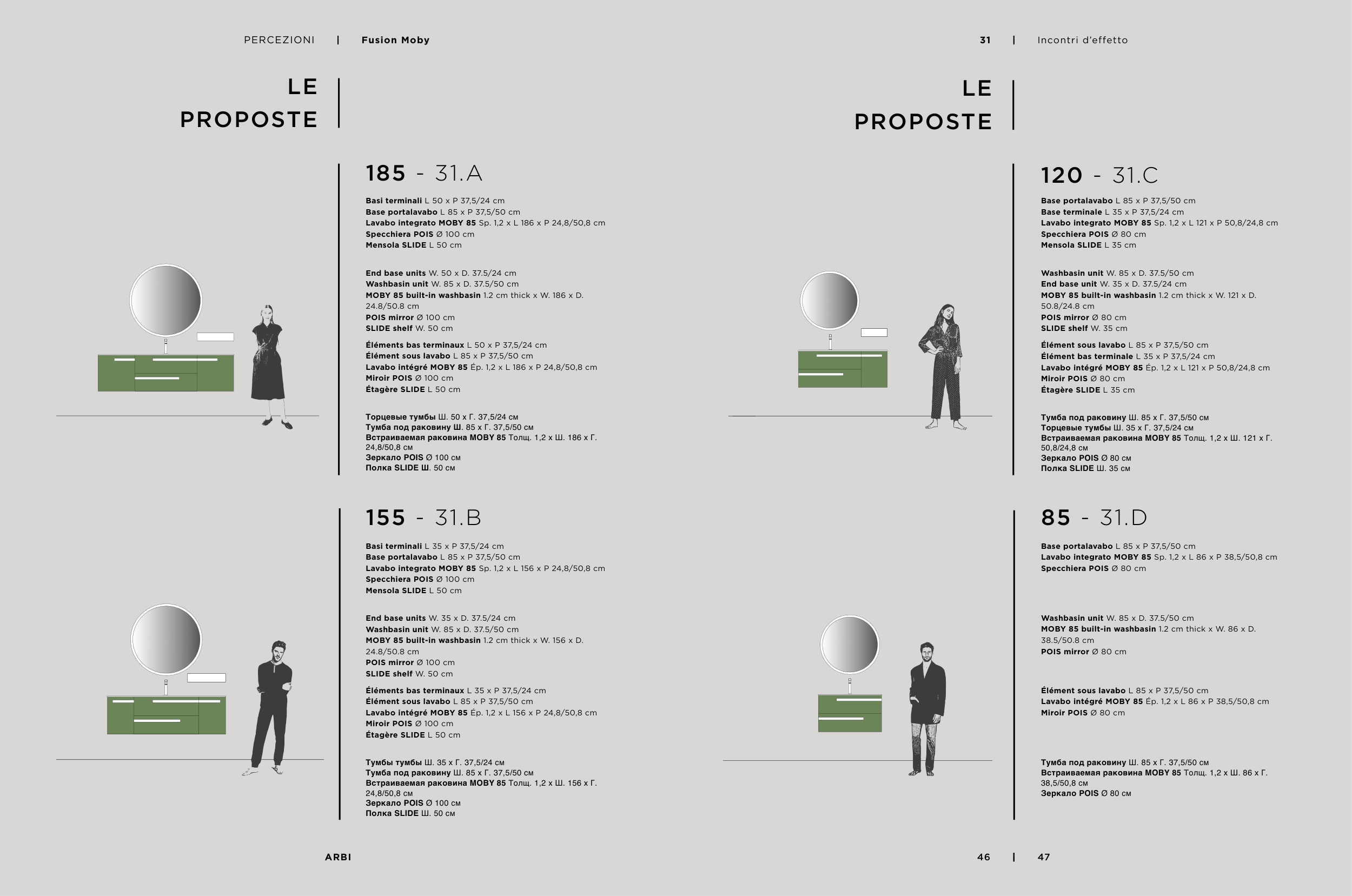 PERCEZIONI | Fusion Moby

LE
PROPOSTE

185 - 31.A

Basi terminali L 50 x P 37,5/24 cm
Base portalavabo L 85 x P 37,5/50 cm
Lavabo integrato MOBY 85 Sp. 1,2 x L 186 x P 24,8/50,8 cm
Specchiera POIS Ø 100 cm
Mensola SLIDE L 50 cm

End base units W. 50 x D. 37.5/24 cm
Washbasin unit W. 85 x D. 37.5/50 cm
MOBY 85 built-in washbasin 1.2 cm thick x W. 186 x D. 24.8/50.8 cm
POIS mirror Ø 100 cm
SLIDE shelf W. 50 cm

Éléments bas terminaux L 50 x P 37,5/24 cm
Élément sous lavabo L 85 x P 37,5/50 cm
Lavabo intégré MOBY 85 Ép. 1,2 x L 186 x P 24,8/50,8 cm
Miroir POIS Ø 100 cm
Étagère SLIDE L 50 cm

Торцевые тумбы Ш. 50 x Г. 37,5/24 см
Тумба под раковину Ш. 85 x Г. 37,5/50 см
Встраиваемая раковина MOBY 85 Толщ. 1,2 x Ш. 186 x Г. 24,8/50,8 см
Зеркало POIS Ø 100 см
Полка SLIDE Ш. 50 см

155 - 31.B

Basi terminali L 35 x P 37,5/24 cm
Base portalavabo L 85 x P 37,5/50 cm
Lavabo integrato MOBY 85 Sp. 1,2 x L 156 x P 24,8/50,8 cm
Specchiera POIS Ø 100 cm
Mensola SLIDE L 50 cm

End base units W. 35 x D. 37.5/24 cm
Washbasin unit W. 85 x D. 37.5/50 cm
MOBY 85 built-in washbasin 1.2 cm thick x W. 156 x D. 24.8/50.8 cm
POIS mirror Ø 100 cm
SLIDE shelf W. 50 cm

Éléments bas terminaux L 35 x P 37,5/24 cm
Élément sous lavabo L 85 x P 37,5/50 cm
Lavabo intégré MOBY 85 Ép. 1,2 x L 156 x P 24,8/50,8 cm
Miroir POIS Ø 100 cm
Étagère SLIDE L 50 cm

Тумбы тумбы Ш. 35 x Г. 37,5/24 см
Тумба под раковину Ш. 85 x Г. 37,5/50 см
Встраиваемая раковина MOBY 85 Толщ. 1,2 x Ш. 156 x Г. 24,8/50,8 см
Зеркало POIS Ø 100 см
Полка SLIDE Ш. 50 см

ARBI

31 | Incontri d'effetto

LE
PROPOSTE

120 - 31.C

Base portalavabo L 85 x P 37,5/50 cm
Base terminale L 35 x P 37,5/24 cm
Lavabo integrato MOBY 85 Sp. 1,2 x L 121 x P 50,8/24,8 cm
Specchiera POIS Ø 80 cm
Mensola SLIDE L 35 cm

Washbasin unit W. 85 x D. 37.5/50 cm
End base unit W. 35 x D. 37.5/24 cm
MOBY 85 built-in washbasin 1.2 cm thick x W. 121 x D. 50.8/24.8 cm
POIS mirror Ø 80 cm
SLIDE shelf W. 35 cm

Élément sous lavabo L 85 x P 37,5/50 cm
Élément bas terminale L 35 x P 37,5/24 cm
Lavabo intégré MOBY 85 Ép. 1,2 x L 121 x P 50,8/24,8 cm
Miroir POIS Ø 80 cm
Étagère SLIDE L 35 cm

Тумба под раковину Ш. 85 x Г. 37,5/50 см
Торцевые тумбы Ш. 35 x Г. 37,5/24 см
Встраиваемая раковина MOBY 85 Толщ. 1,2 x Ш. 121 x Г. 50,8/24,8 см
Зеркало POIS Ø 80 см
Полка SLIDE Ш. 35 см

85 - 31.D

Base portalavabo L 85 x P 37,5/50 cm
Lavabo integrato MOBY 85 Sp. 1,2 x L 86 x P 38,5/50,8 cm
Specchiera POIS Ø 80 cm

Washbasin unit W. 85 x D. 37.5/50 cm
MOBY 85 built-in washbasin 1.2 cm thick x W. 86 x D. 38.5/50.8 cm
POIS mirror Ø 80 cm

Élément sous lavabo L 85 x P 37,5/50 cm
Lavabo intégré MOBY 85 Ép. 1,2 x L 86 x P 38,5/50,8 cm
Miroir POIS Ø 80 cm

Тумба под раковину Ш. 85 x Г. 37,5/50 см
Встраиваемая раковина MOBY 85 Толщ. 1,2 x Ш. 86 x Г. 38,5/50,8 см
Зеркало POIS Ø 80 см

46 | 47